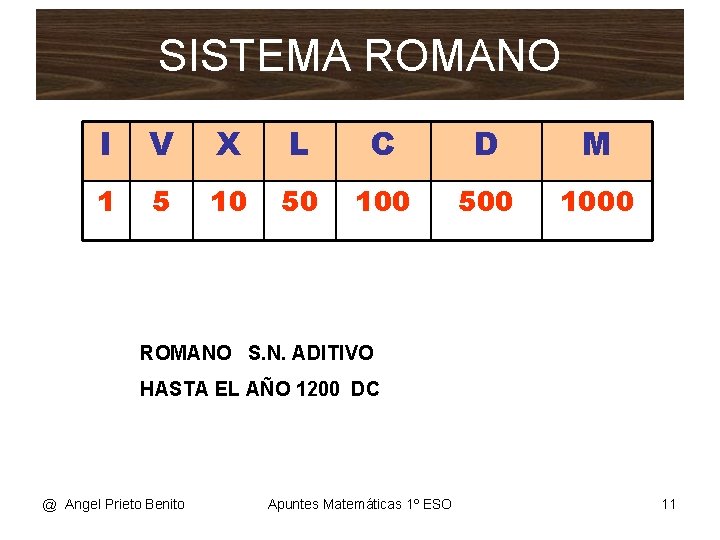 SISTEMA ROMANO

| I | V | X | L | C | D | M |
|---|---|---|---|---|---|---|
| 1 | 5 | 10 | 50 | 100 | 500 | 1000 |

ROMANO S.N. ADITIVO

HASTA EL AÑO 1200 DC

@ Angel Prieto Benito Apuntes Matemáticas 1º ESO 11